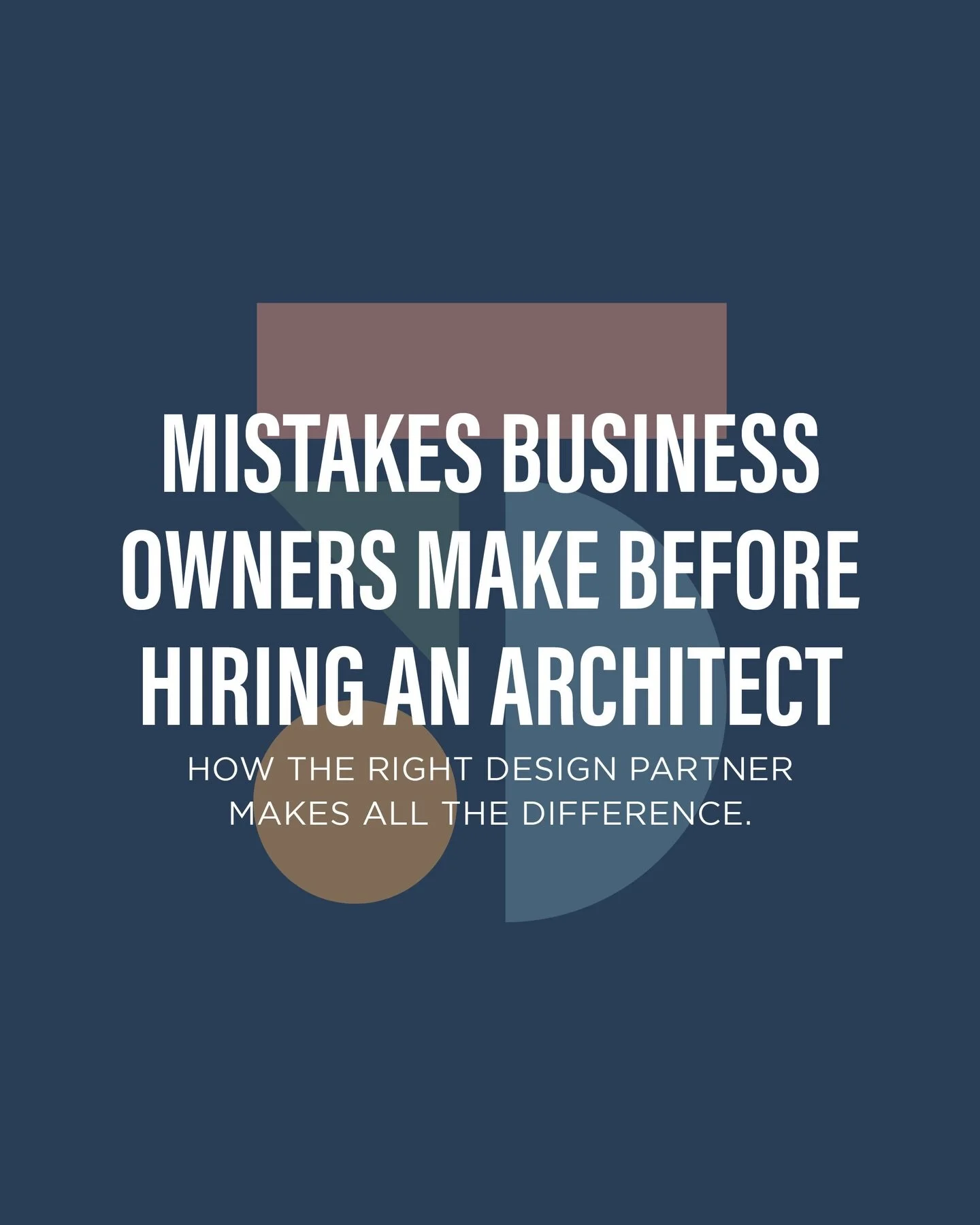 MISTAKES BUSINESS OWNERS MAKE BEFORE HIRING AN ARCHITECT

HOW THE RIGHT DESIGN PARTNER MAKES ALL THE DIFFERENCE.